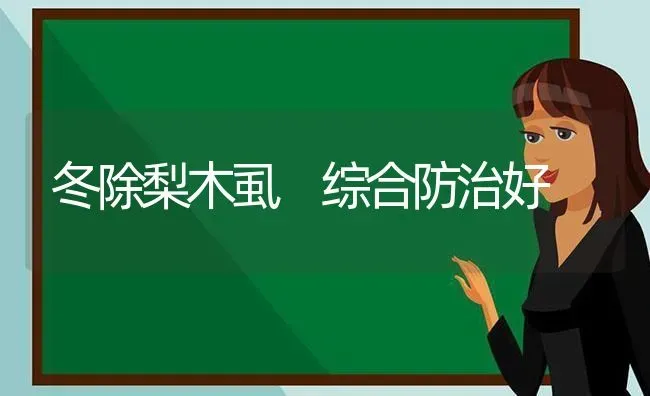 冬除梨木虱　综合防治好